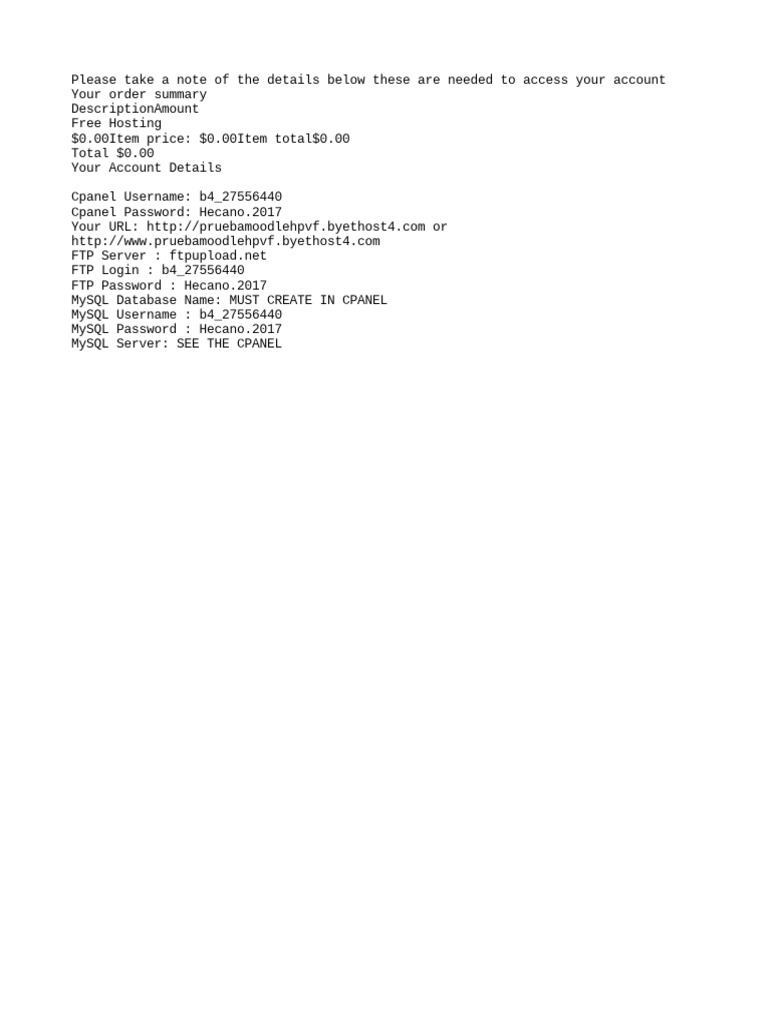 Please take a note of the details below these are needed to access your account
Your order summary
DescriptionAmount
Free Hosting
$0.00Item price: $0.00Item total$0.00
Total $0.00
Your Account Details

Cpanel Username: b4_27556440
Cpanel Password: Hecano.2017
Your URL: http://pruebamoodlehpvf.byethost4.com or
http://www.pruebamoodlehpvf.byethost4.com
FTP Server : ftpupload.net
FTP Login : b4_27556440
FTP Password : Hecano.2017
MySQL Database Name: MUST CREATE IN CPANEL
MySQL Username : b4_27556440
MySQL Password : Hecano.2017
MySQL Server: SEE THE CPANEL